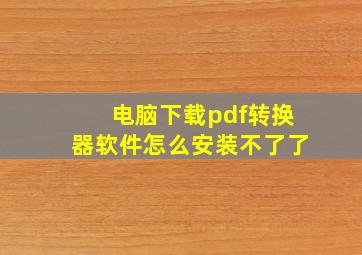 电脑下载pdf转换器软件怎么安装不了了